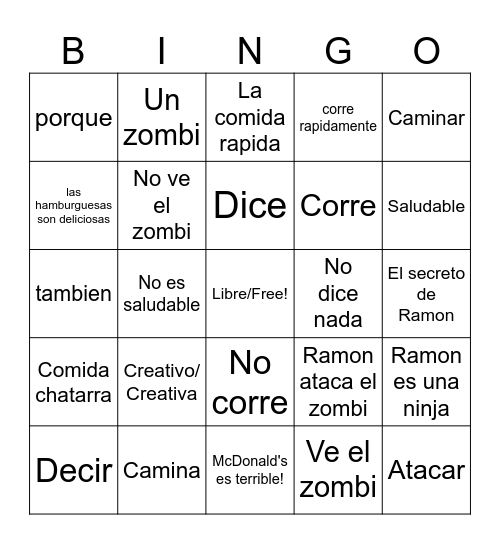 | B | I | N | G | O |
|---|---|---|---|---|
| porque | Un zombi | La comida rapida | corre rapidamente | Caminar |
| las hamburguesas son deliciosas | No ve el zombi | Dice | Corre | Saludable |
| tambien | No es saludable | Libre/Free! | No dice nada | El secreto de Ramon |
| Comida chatarra | Creativo/ Creativa | No corre | Ramon ataca el zombi | Ramon es una ninja |
| Decir | Camina | McDonald's es terrible! | Ve el zombi | Atacar |